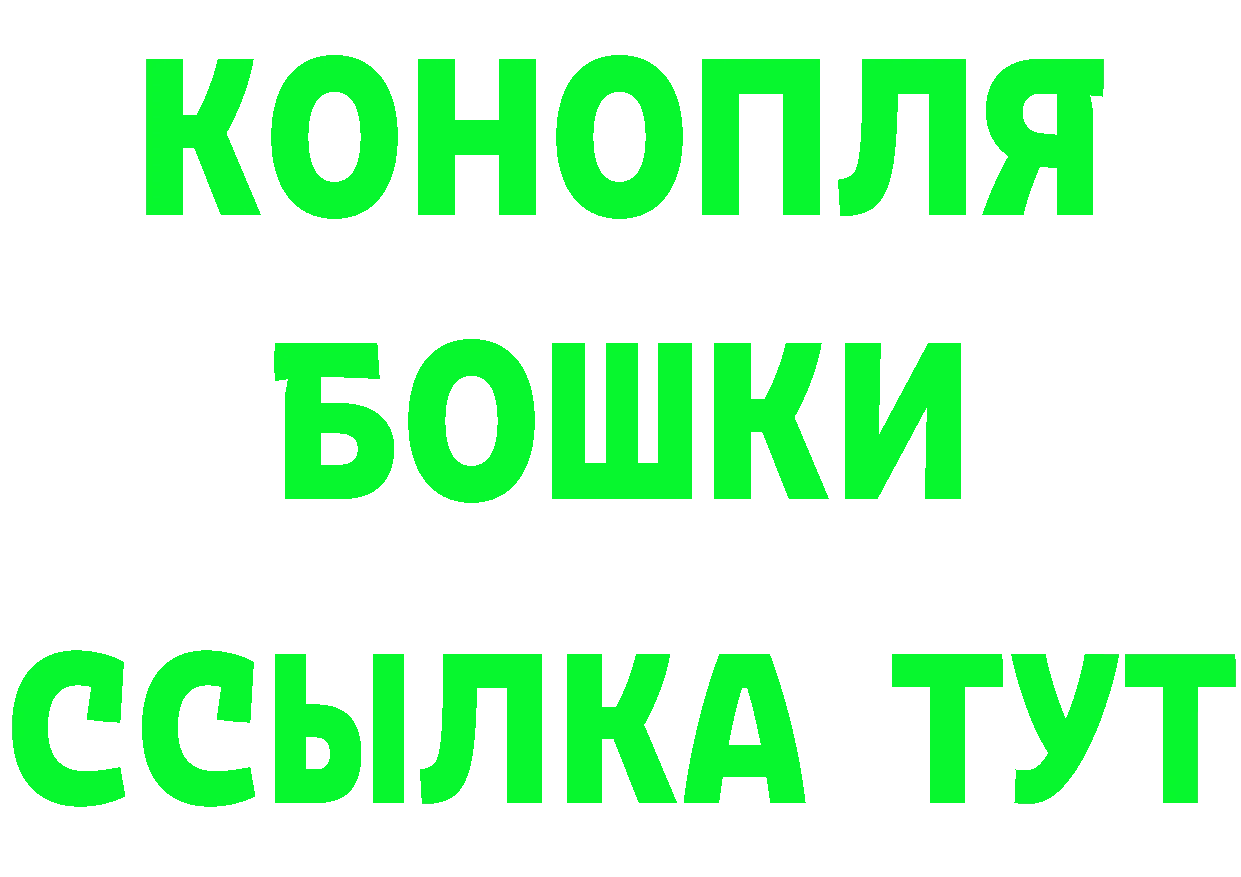 КОНОПЛЯ
БОШКИ
ССЫЛКА ТУТ